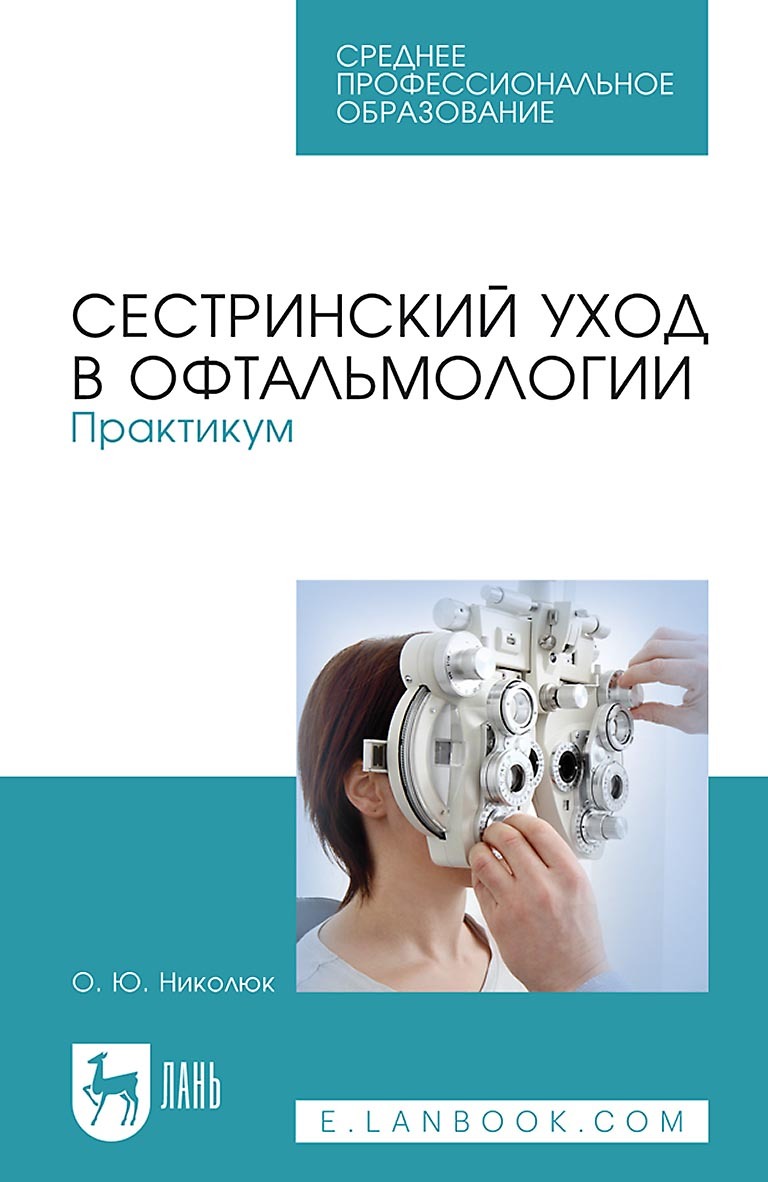 СРЕДНЕЕ ПРОФЕССИОНАЛЬНОЕ ОБРАЗОВАНИЕ

СЕСТРИНСКИЙ УХОД В ОФТАЛЬМОЛОГИИ
Практикум

О. Ю. Николюк

ЛАНЬ

E.LANBOOK.COM